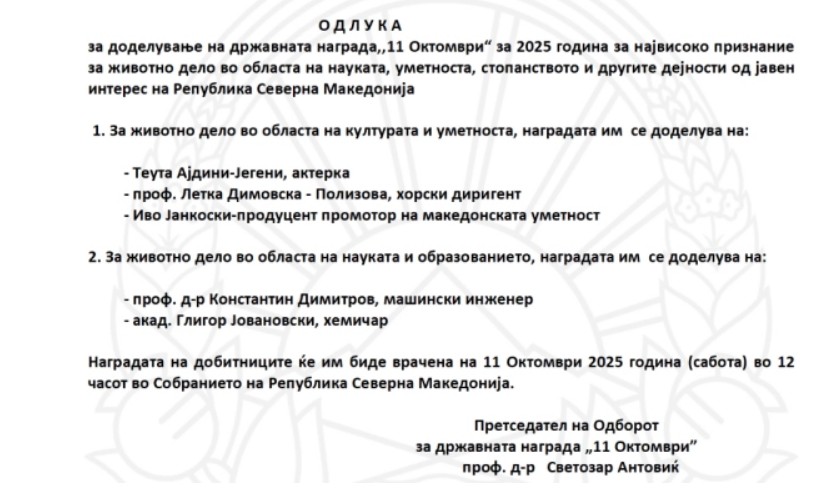 О Д Л У К А

за доделување на државната награда,,11 Октомври“ за 2025 година за највисоко признание за животно дело во областа на науката, уметноста, стопанството и другите дејности од јавен интерес на Република Северна Македонија

1. За животно дело во областа на културата и уметноста, наградата им се доделува на:

- Теута Ајдини-Јегени, актерка
- проф. Летка Димовска - Полизова, хорски диригент
- Иво Јанкоски-продуцент промотор на македонската уметност

2. За животно дело во областа на науката и образованието, наградата им се доделува на:

- проф. д-р Константин Димитров, машински инженер
- акад. Глигор Јовановски, хемичар

Наградата на добитниците ќе им биде врачена на 11 Октомври 2025 година (сабота) во 12 часот во Собранието на Република Северна Македонија.

Претседател на Одборот
за државната награда „11 Октомври“
проф. д-р Светозар Антовиќ